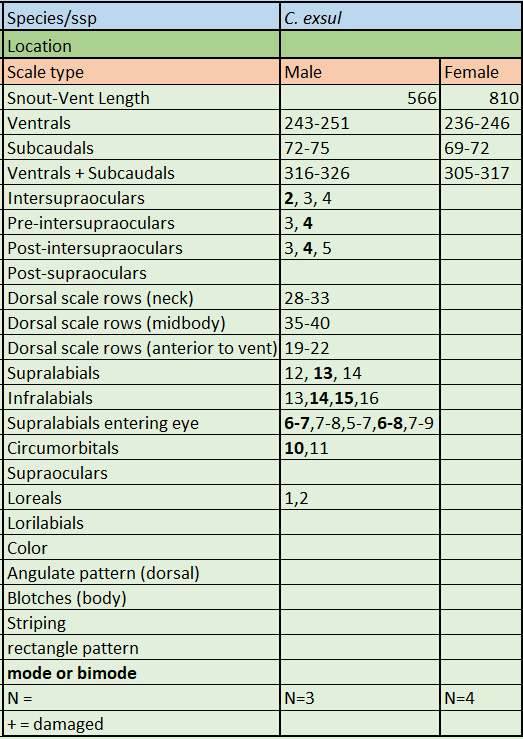 | Species/ssp | C. exsul | |
|---|---|---|
| Location | | |
| Scale type | Male | Female |
| Snout-Vent Length | 566 | 810 |
| Ventrals | 243-251 | 236-246 |
| Subcaudals | 72-75 | 69-72 |
| Ventrals + Subcaudals | 316-326 | 305-317 |
| Intersupraoculars | **2**, 3, 4 | |
| Pre-intersupraoculars | 3, **4** | |
| Post-intersupraoculars | 3, **4**, 5 | |
| Post-supraoculars | | |
| Dorsal scale rows (neck) | 28-33 | |
| Dorsal scale rows (midbody) | 35-40 | |
| Dorsal scale rows (anterior to vent) | 19-22 | |
| Supralabials | 12, **13**, 14 | |
| Infralabials | 13,**14**,**15**,16 | |
| Supralabials entering eye | **6-7**,7-8,5-7,**6-8**,7-9 | |
| Circumorbitals | **10**,11 | |
| Supraoculars | | |
| Loreals | 1,2 | |
| Lorilabials | | |
| Color | | |
| Angulate pattern (dorsal) | | |
| Blotches (body) | | |
| Striping | | |
| rectangle pattern | | |
| **mode or bimode** | | |
| N = | N=3 | N=4 |
| + = damaged | | |